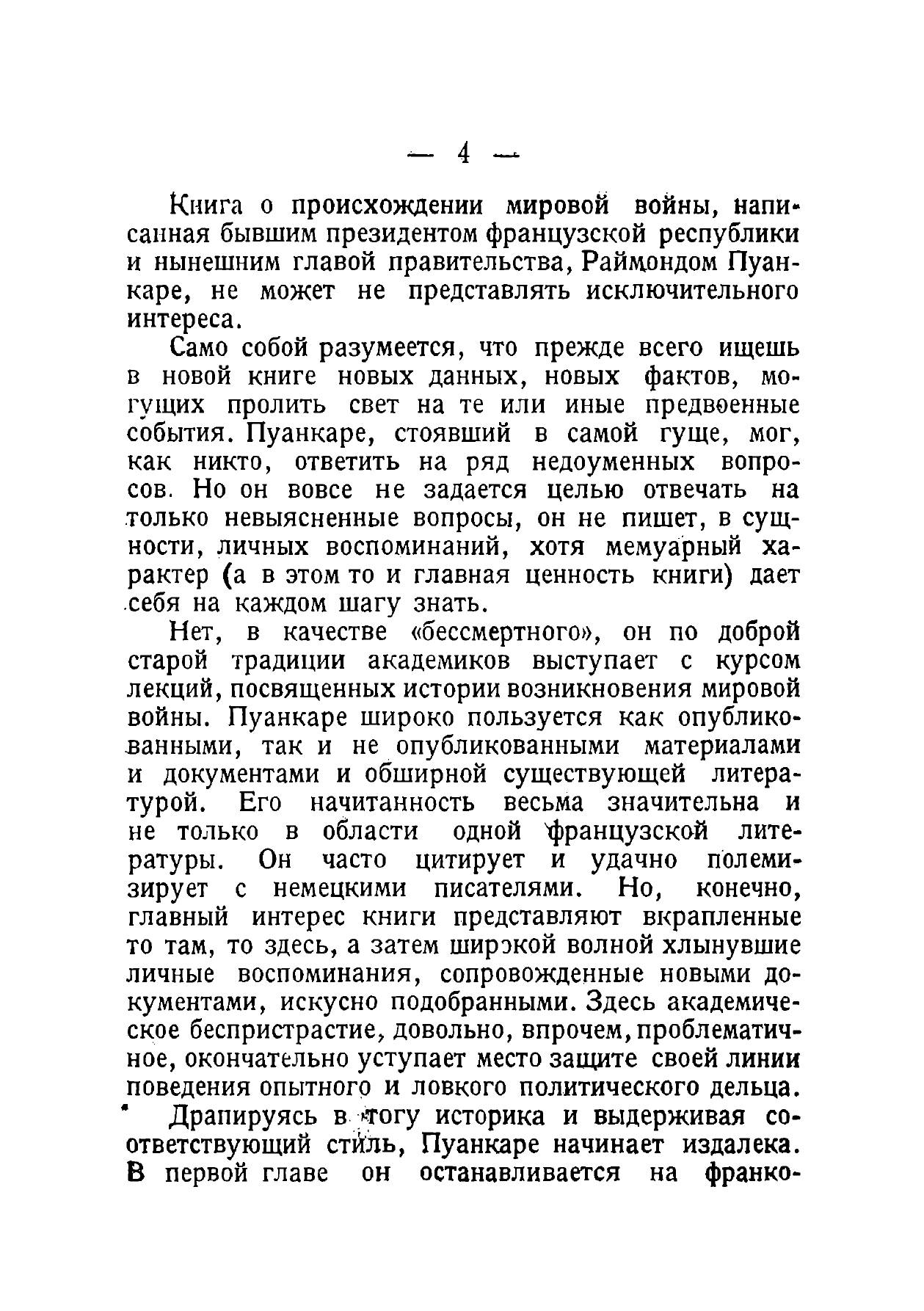 — 4 —

Книга о происхождении мировой войны, написанная бывшим президентом французской республики и нынешним главой правительства, Раймондом Пуанкаре, не может не представлять исключительного интереса.

Само собой разумеется, что прежде всего ищешь в новой книге новых данных, новых фактов, могущих пролить свет на те или иные предвоенные события. Пуанкаре, стоявший в самой гуще, мог, как никто, ответить на ряд недоуменных вопросов. Но он вовсе не задается целью отвечать на только невыясненные вопросы, он не пишет, в сущности, личных воспоминаний, хотя мемуарный характер (а в этом то и главная ценность книги) дает себя на каждом шагу знать.

Нет, в качестве «бессмертного», он по доброй старой традиции академиков выступает с курсом лекций, посвященных истории возникновения мировой войны. Пуанкаре широко пользуется как опубликованными, так и не опубликованными материалами и документами и обширной существующей литературой. Его начитанность весьма значительна и не только в области одной французской литературы. Он часто цитирует и удачно полемизирует с немецкими писателями. Но, конечно, главный интерес книги представляют вкрапленные то там, то здесь, а затем широкой волной хлынувшие личные воспоминания, сопровожденные новыми документами, искусно подобранными. Здесь академическое беспристрастие, довольно, впрочем, проблематичное, окончательно уступает место защите своей линии поведения опытного и ловкого политического дельца.

Драпируясь в тогу историка и выдерживая соответствующий стиль, Пуанкаре начинает издалека. В первой главе он останавливается на франко-